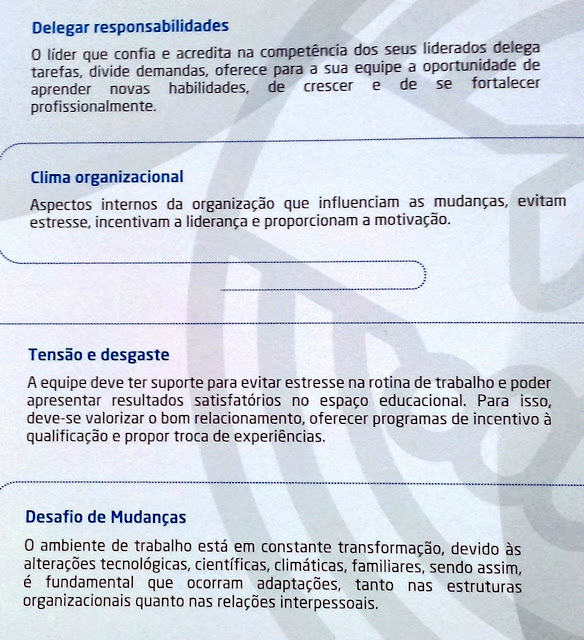 Delegar responsabilidades

O líder que confia e acredita na competência dos seus liderados delega tarefas, divide demandas, oferece para a sua equipe a oportunidade de aprender novas habilidades, de crescer e de se fortalecer profissionalmente.

Clima organizacional

Aspectos internos da organização que influenciam as mudanças, evitam estresse, incentivam a liderança e proporcionam a motivação.

Tensão e desgaste

A equipe deve ter suporte para evitar estresse na rotina de trabalho e poder apresentar resultados satisfatórios no espaço educacional. Para isso, deve-se valorizar o bom relacionamento, oferecer programas de incentivo à qualificação e propor troca de experiências.

Desafio de Mudanças

O ambiente de trabalho está em constante transformação, devido às alterações tecnológicas, científicas, climáticas, familiares, sendo assim, é fundamental que ocorram adaptações, tanto nas estruturas organizacionais quanto nas relações interpessoais.